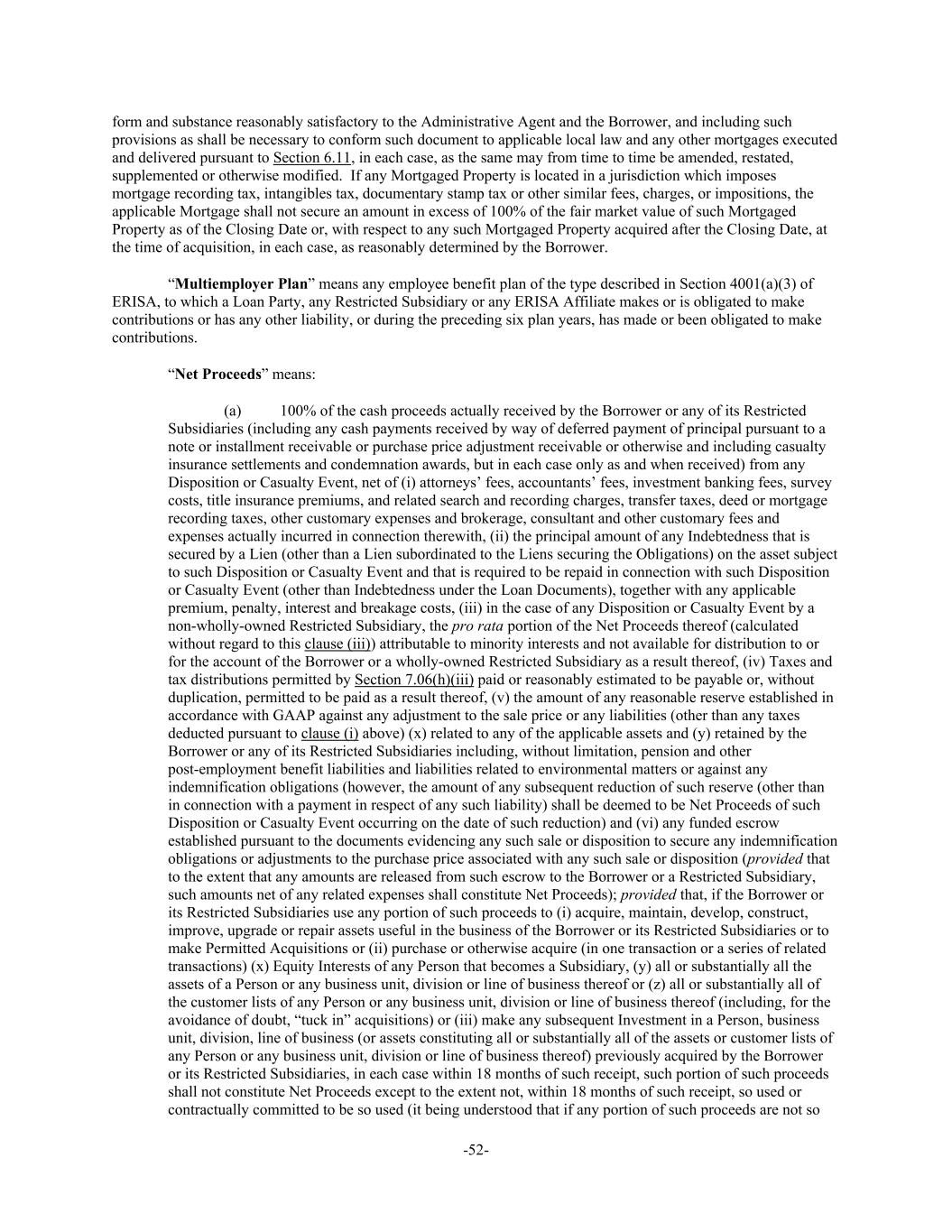 form and substance reasonably satisfactory to the Administrative Agent and the Borrower, and including such provisions as shall be necessary to conform such document to applicable local law and any other mortgages executed and delivered pursuant to Section 6.11, in each case, as the same may from time to time be amended, restated, supplemented or otherwise modified. If any Mortgaged Property is located in a jurisdiction which imposes mortgage recording tax, intangibles tax, documentary stamp tax or other similar fees, charges, or impositions, the applicable Mortgage shall not secure an amount in excess of 100% of the fair market value of such Mortgaged Property as of the Closing Date or, with respect to any such Mortgaged Property acquired after the Closing Date, at the time of acquisition, in each case, as reasonably determined by the Borrower.

“Multiemployer Plan” means any employee benefit plan of the type described in Section 4001(a)(3) of ERISA, to which a Loan Party, any Restricted Subsidiary or any ERISA Affiliate makes or is obligated to make contributions or has any other liability, or during the preceding six plan years, has made or been obligated to make contributions.

“Net Proceeds” means:

(a) 100% of the cash proceeds actually received by the Borrower or any of its Restricted Subsidiaries (including any cash payments received by way of deferred payment of principal pursuant to a note or installment receivable or purchase price adjustment receivable or otherwise and including casualty insurance settlements and condemnation awards, but in each case only as and when received) from any Disposition or Casualty Event, net of (i) attorneys’ fees, accountants’ fees, investment banking fees, survey costs, title insurance premiums, and related search and recording charges, transfer taxes, deed or mortgage recording taxes, other customary expenses and brokerage, consultant and other customary fees and expenses actually incurred in connection therewith, (ii) the principal amount of any Indebtedness that is secured by a Lien (other than a Lien subordinated to the Liens securing the Obligations) on the asset subject to such Disposition or Casualty Event and that is required to be repaid in connection with such Disposition or Casualty Event (other than Indebtedness under the Loan Documents), together with any applicable premium, penalty, interest and breakage costs, (iii) in the case of any Disposition or Casualty Event by a non-wholly-owned Restricted Subsidiary, the pro rata portion of the Net Proceeds thereof (calculated without regard to this clause (iii)) attributable to minority interests and not available for distribution to or for the account of the Borrower or a wholly-owned Restricted Subsidiary as a result thereof, (iv) Taxes and tax distributions permitted by Section 7.06(h)(iii) paid or reasonably estimated to be payable or, without duplication, permitted to be paid as a result thereof, (v) the amount of any reasonable reserve established in accordance with GAAP against any adjustment to the sale price or any liabilities (other than any taxes deducted pursuant to clause (i) above) (x) related to any of the applicable assets and (y) retained by the Borrower or any of its Restricted Subsidiaries including, without limitation, pension and other post-employment benefit liabilities and liabilities related to environmental matters or against any indemnification obligations (however, the amount of any subsequent reduction of such reserve (other than in connection with a payment in respect of any such liability) shall be deemed to be Net Proceeds of such Disposition or Casualty Event occurring on the date of such reduction) and (vi) any funded escrow established pursuant to the documents evidencing any such sale or disposition to secure any indemnification obligations or adjustments to the purchase price associated with any such sale or disposition (provided that to the extent that any amounts are released from such escrow to the Borrower or a Restricted Subsidiary, such amounts net of any related expenses shall constitute Net Proceeds); provided that, if the Borrower or its Restricted Subsidiaries use any portion of such proceeds to (i) acquire, maintain, develop, construct, improve, upgrade or repair assets useful in the business of the Borrower or its Restricted Subsidiaries or to make Permitted Acquisitions or (ii) purchase or otherwise acquire (in one transaction or a series of related transactions) (x) Equity Interests of any Person that becomes a Subsidiary, (y) all or substantially all the assets of a Person or any business unit, division or line of business thereof or (z) all or substantially all of the customer lists of any Person or any business unit, division or line of business thereof (including, for the avoidance of doubt, “tuck in” acquisitions) or (iii) make any subsequent Investment in a Person, business unit, division, line of business (or assets constituting all or substantially all of the assets or customer lists of any Person or any business unit, division or line of business thereof) previously acquired by the Borrower or its Restricted Subsidiaries, in each case within 18 months of such receipt, such portion of such proceeds shall not constitute Net Proceeds except to the extent not, within 18 months of such receipt, so used or contractually committed to be so used (it being understood that if any portion of such proceeds are not so

-52-